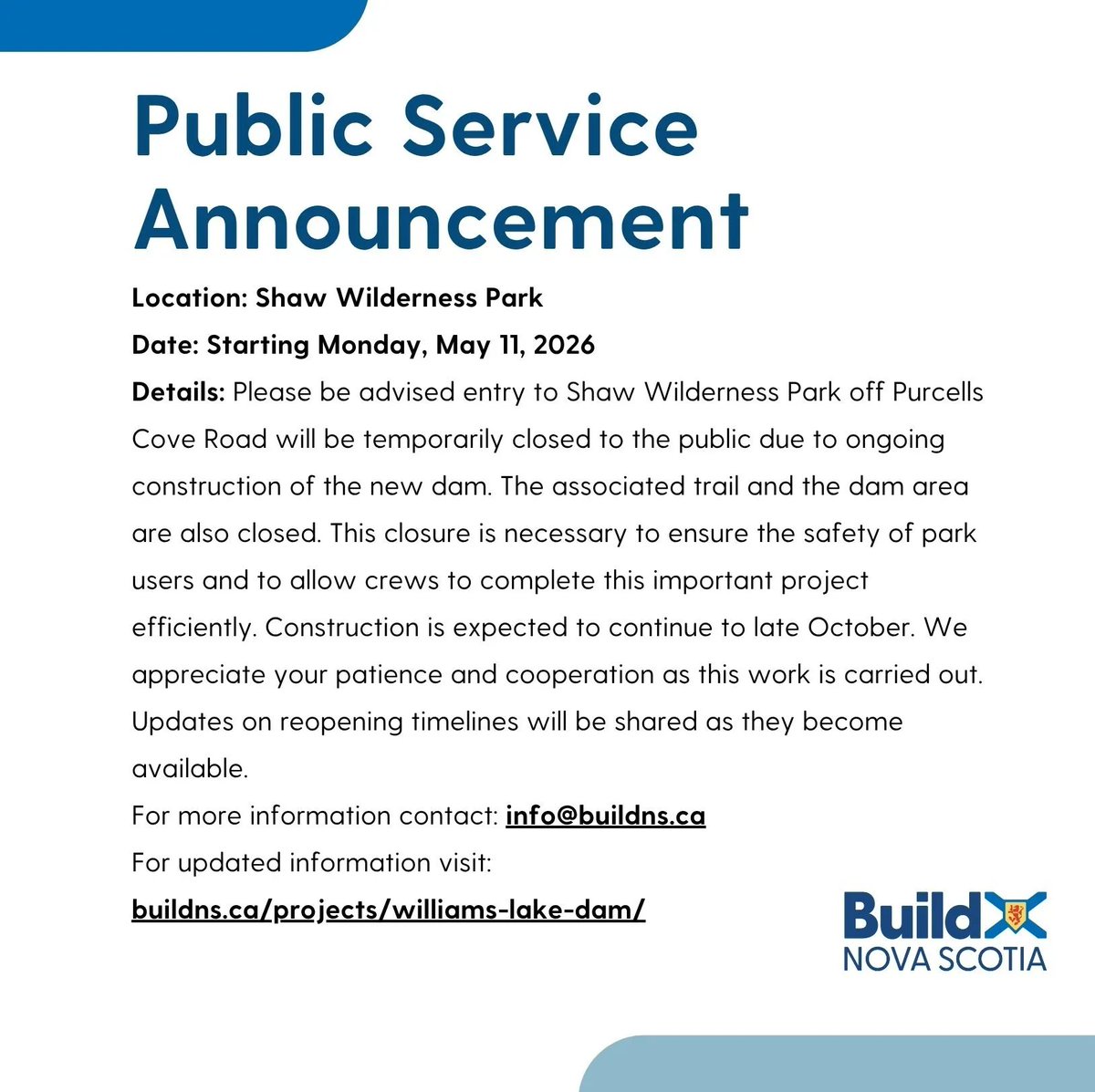 Public Service Announcement

Location: Shaw Wilderness Park

Date: Starting Monday, May 11, 2026

Details: Please be advised entry to Shaw Wilderness Park off Purcells Cove Road will be temporarily closed to the public due to ongoing construction of the new dam. The associated trail and the dam area are also closed. This closure is necessary to ensure the safety of park users and to allow crews to complete this important project efficiently. Construction is expected to continue to late October. We appreciate your patience and cooperation as this work is carried out. Updates on reopening timelines will be shared as they become available.

For more information contact: info@buildns.ca

For updated information visit: buildns.ca/projects/williams-lake-dam/

Build NOVA SCOTIA